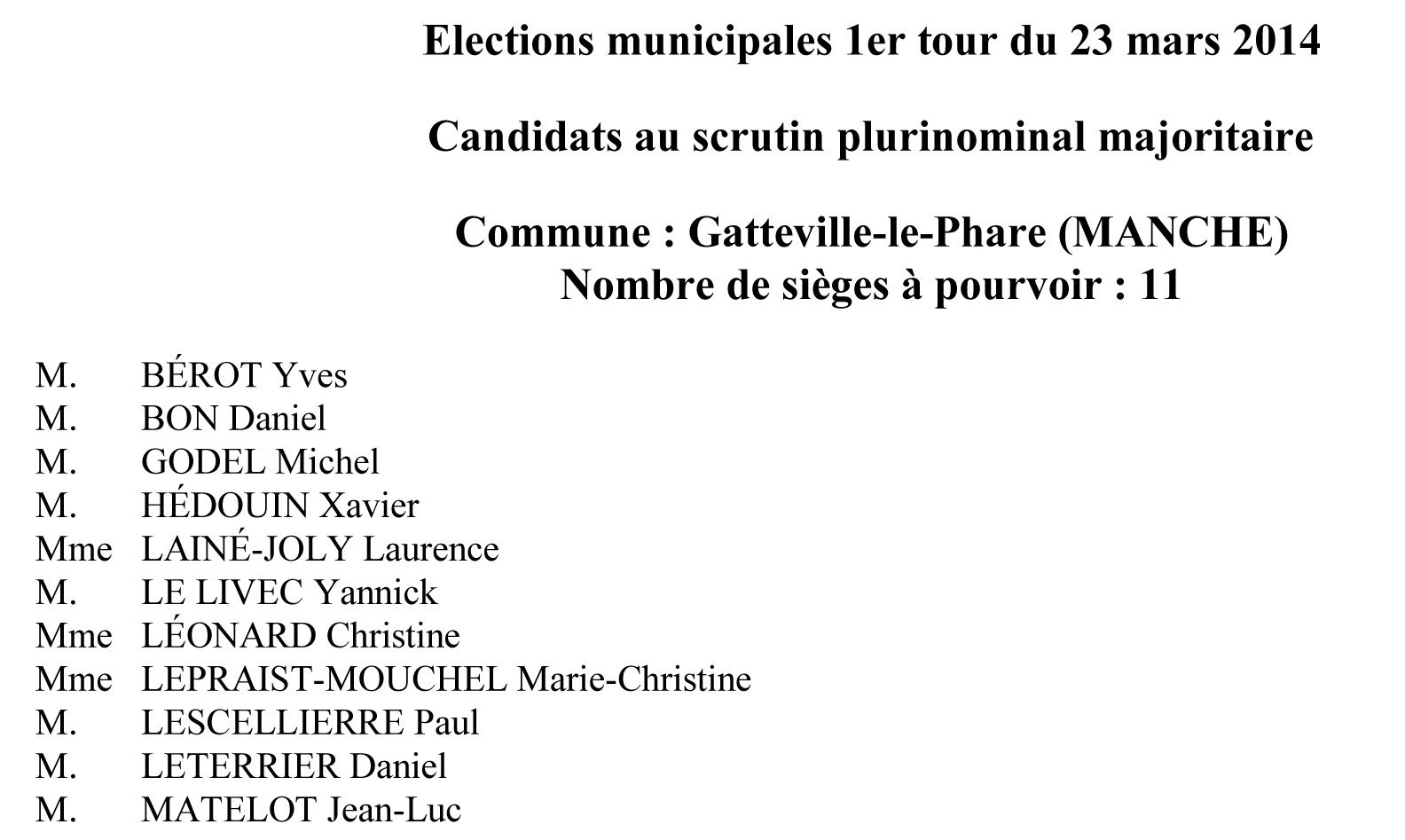 Elections municipales 1er tour du 23 mars 2014

Candidats au scrutin plurinominal majoritaire

Commune : Gatteville-le-Phare (MANCHE)
Nombre de sièges à pourvoir : 11

M. BÉROT Yves
M. BON Daniel
M. GODEL Michel
M. HÉDOUIN Xavier
Mme LAINÉ-JOLY Laurence
M. LE LIVEC Yannick
Mme LÉONARD Christine
Mme LEPRAIST-MOUCHEL Marie-Christine
M. LESCELLIERRE Paul
M. LETERRIER Daniel
M. MATELOT Jean-Luc